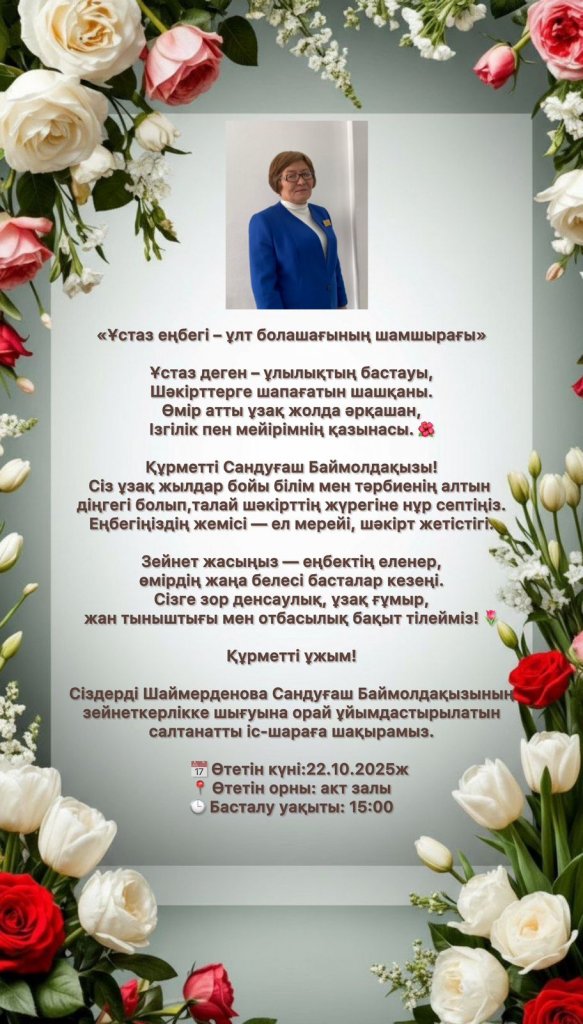 «Ұстаз еңбегі – ұлт болашағының шамшырағы»

Ұстаз деген – ұлылықтың бастауы,
Шәкірттерге шапағатын шашқаны.
Өмір атты ұзақ жолда әрқашан,
Ізгілік пен мейірімнің қазынасы. 🌺

Құрметті Сандуғаш Баймолдақызы!
Сіз ұзақ жылдар бойы білім мен тәрбиенің алтын діңгегі болып,талай шәкірттің жүрегіне нұр септіңіз. Еңбегіңіздің жемісі — ел мерейі, шәкірт жетістігі.

Зейнет жасыңыз — еңбектің еленер,
өмірдің жаңа белесі басталар кезеңі.
Сізге зор денсаулық, ұзақ ғұмыр,
жан тыныштығы мен отбасылық бақыт тілейміз! 🌷

Құрметті ұжым!

Сіздерді Шаймерденова Сандуғаш Баймолдақызының зейнеткерлікке шығуына орай ұйымдастырылатын салтанатты іс-шараға шақырамыз.

📅 Өтетін күні:22.10.2025ж
📍 Өтетін орны: акт залы
🕒 Басталу уақыты: 15:00